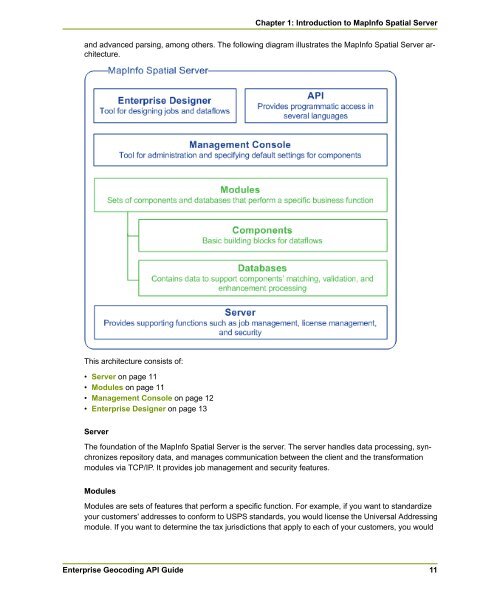 Chapter 1: Introduction to MapInfo Spatial Server

and advanced parsing, among others. The following diagram illustrates the MapInfo Spatial Server architecture.

MapInfo Spatial Server

Enterprise Designer
Tool for designing jobs and dataflows

API
Provides programmatic access in several languages

Management Console
Tool for administration and specifying default settings for components

Modules
Sets of components and databases that perform a specific business function

Components
Basic building blocks for dataflows

Databases
Contains data to support components' matching, validation, and enhancement processing

Server
Provides supporting functions such as job management, license management, and security

This architecture consists of:

• Server on page 11
• Modules on page 11
• Management Console on page 12
• Enterprise Designer on page 13

Server

The foundation of the MapInfo Spatial Server is the server. The server handles data processing, synchronizes repository data, and manages communication between the client and the transformation modules via TCP/IP. It provides job management and security features.

Modules

Modules are sets of features that perform a specific function. For example, if you want to standardize your customers' addresses to conform to USPS standards, you would license the Universal Addressing module. If you want to determine the tax jurisdictions that apply to each of your customers, you would

Enterprise Geocoding API Guide 11